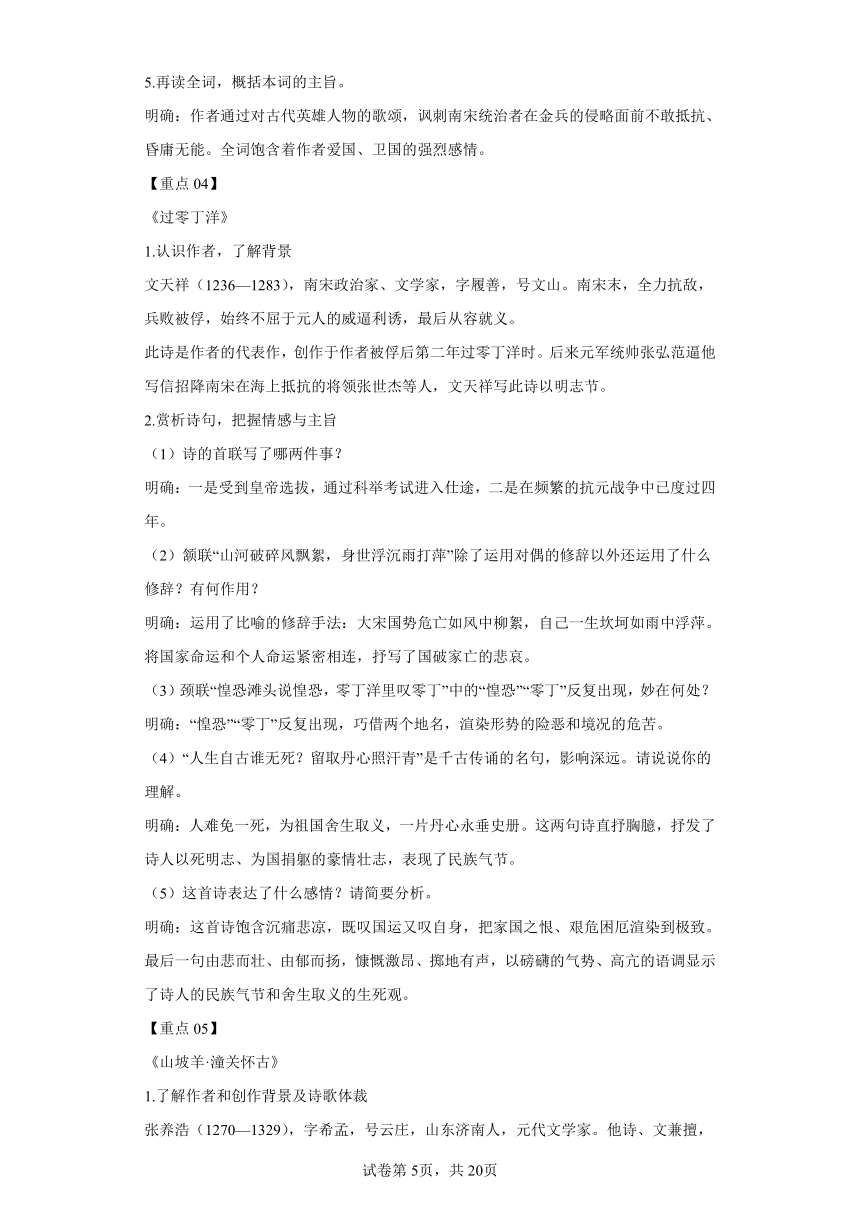 5.再读全词，概括本词的主旨。

明确：作者通过对古代英雄人物的歌颂，讽刺南宋统治者在金兵的侵略面前不敢抵抗、昏庸无能。全词饱含着作者爱国、卫国的强烈感情。

【重点 04】

《过零丁洋》

1.认识作者，了解背景

文天祥（1236—1283），南宋政治家、文学家，字履善，号文山。南宋末，全力抗敌，兵败被俘，始终不屈于元人的威逼利诱，最后从容就义。

此诗是作者的代表作，创作于作者被俘后第二年过零丁洋时。后来元军统帅张弘范逼他写信招降南宋在海上抵抗的将领张世杰等人，文天祥写此诗以明志节。

2.赏析诗句，把握情感与主旨

（1）诗的首联写了哪两件事？

明确：一是受到皇帝选拔，通过科举考试进入仕途，二是在频繁的抗元战争中已度过四年。

（2）颔联“山河破碎风飘絮，身世浮沉雨打萍”除了运用对偶的修辞以外还运用了什么修辞？有何作用？

明确：运用了比喻的修辞手法：大宋国势危亡如风中柳絮，自己一生坎坷如雨中浮萍。将国家命运和个人命运紧密相连，抒写了国破家亡的悲哀。

（3）颈联“惶恐滩头说惶恐，零丁洋里叹零丁”中的“惶恐”“零丁”反复出现，妙在何处？

明确：“惶恐”“零丁”反复出现，巧借两个地名，渲染形势的险恶和境况的危苦。

（4）“人生自古谁无死？留取丹心照汗青”是千古传诵的名句，影响深远。请说说你的理解。

明确：人难免一死，为祖国舍生取义，一片丹心永垂史册。这两句诗直抒胸臆，抒发了诗人以死明志、为国捐躯的豪情壮志，表现了民族气节。

（5）这首诗表达了什么感情？请简要分析。

明确：这首诗饱含沉痛悲凉，既叹国运又叹自身，把家国之恨、艰危困厄渲染到极致。最后一句由悲而壮、由郁而扬，慷慨激昂、掷地有声，以磅礴的气势、高亢的语调显示了诗人的民族气节和舍生取义的生死观。

【重点 05】

《山坡羊·潼关怀古》

1.了解作者和创作背景及诗歌体裁

张养浩（1270—1329），字希孟，号云庄，山东济南人，元代文学家。他诗、文兼擅，

试卷第 5页，共 20页